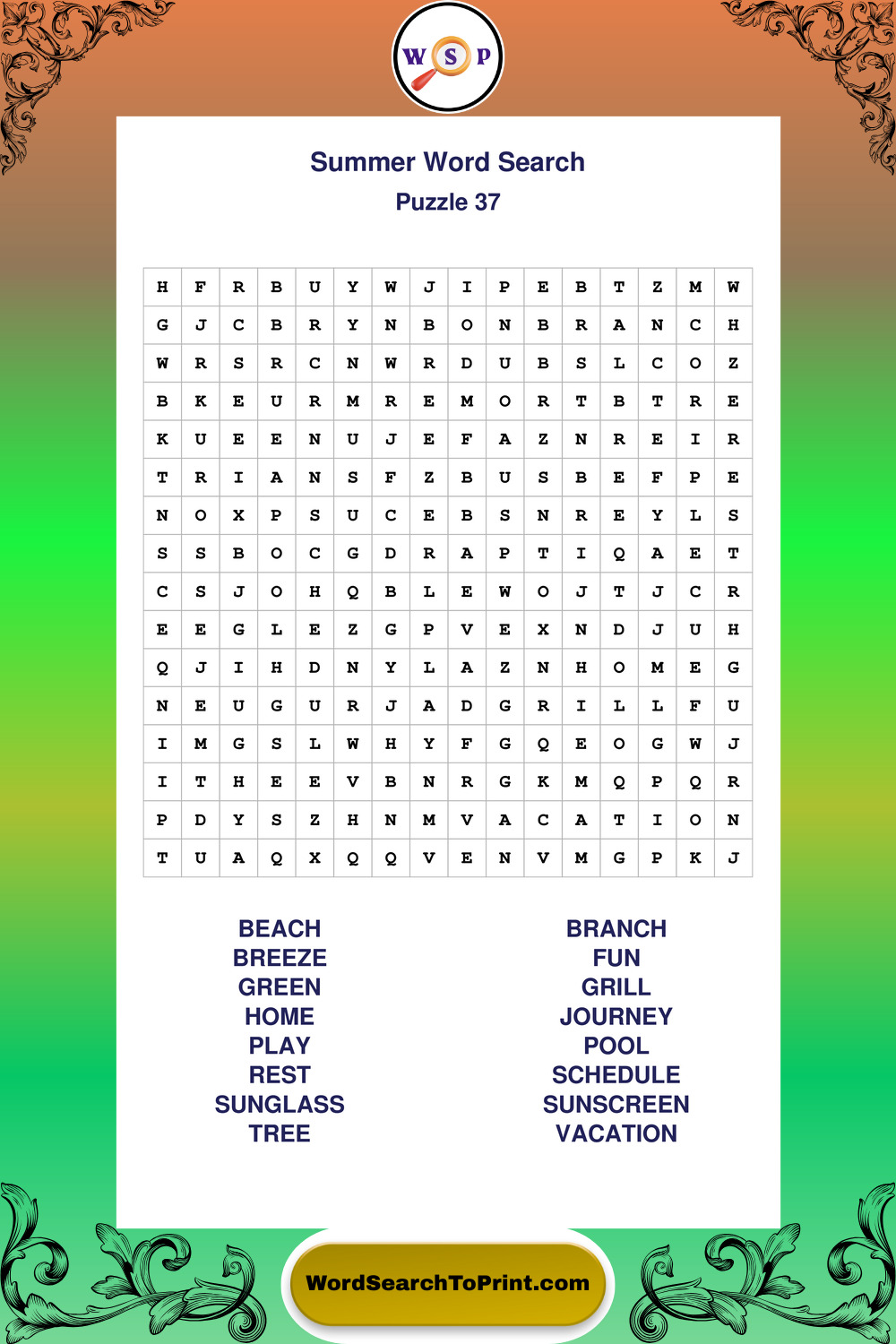 W S P

Summer Word Search
Puzzle 37

| H | F | R | B | U | Y | W | J | I | P | E | B | T | Z | M | W |
|---|---|---|---|---|---|---|---|---|---|---|---|---|---|---|---|
| G | J | C | B | R | Y | N | B | O | N | B | R | A | N | C | H |
| W | R | S | R | C | N | W | R | D | U | B | S | L | C | O | Z |
| B | K | E | U | R | M | R | E | M | O | R | T | B | T | R | E |
| K | U | E | E | N | U | J | E | F | A | Z | N | R | E | I | R |
| T | R | I | A | N | S | F | Z | B | U | S | B | E | F | P | E |
| N | O | X | P | S | U | C | E | B | S | N | R | E | Y | L | S |
| S | S | B | O | C | G | D | R | A | P | T | I | Q | A | E | T |
| C | S | J | O | H | Q | B | L | E | W | O | J | T | J | C | R |
| E | E | G | L | E | Z | G | P | V | E | X | N | D | J | U | H |
| Q | J | I | H | D | N | Y | L | A | Z | N | H | O | M | E | G |
| N | E | U | G | U | R | J | A | D | G | R | I | L | L | F | U |
| I | M | G | S | L | W | H | Y | F | G | Q | E | O | G | W | J |
| I | T | H | E | E | V | B | N | R | G | K | M | Q | P | Q | R |
| P | D | Y | S | Z | H | N | M | V | A | C | A | T | I | O | N |
| T | U | A | Q | X | Q | Q | V | E | N | V | M | G | P | K | J |

BEACH
BREEZE
GREEN
HOME
PLAY
REST
SUNGLASS
TREE

BRANCH
FUN
GRILL
JOURNEY
POOL
SCHEDULE
SUNSCREEN
VACATION

WordSearchToPrint.com